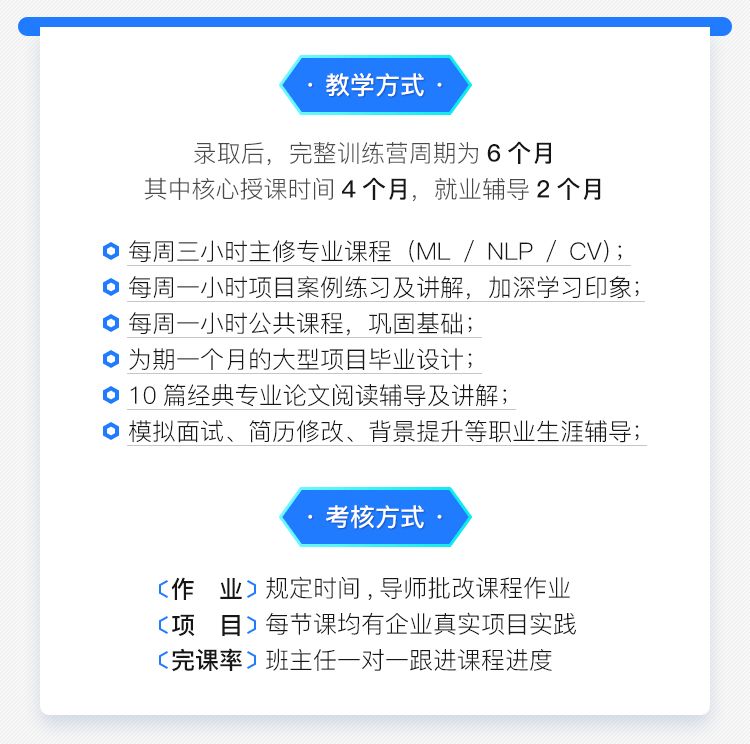 · 教学方式 ·

录取后，完整训练营周期为 6 个月
其中核心授课时间 4 个月，就业辅导 2 个月

每周三小时主修专业课程（ML / NLP / CV）；
每周一小时项目案例练习及讲解，加深学习印象；
每周一小时公共课程，巩固基础；
为期一个月的大型项目毕业设计；
10 篇经典专业论文阅读辅导及讲解；
模拟面试、简历修改、背景提升等职业生涯辅导；

· 考核方式 ·

〔作　业〕规定时间，导师批改课程作业
〔项　目〕每节课均有企业真实项目实践
〔完课率〕班主任一对一跟进课程进度